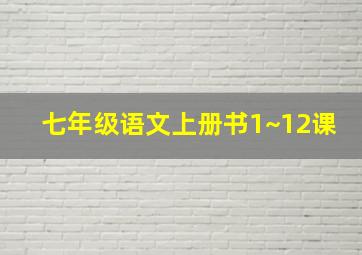 七年级语文上册书1~12课